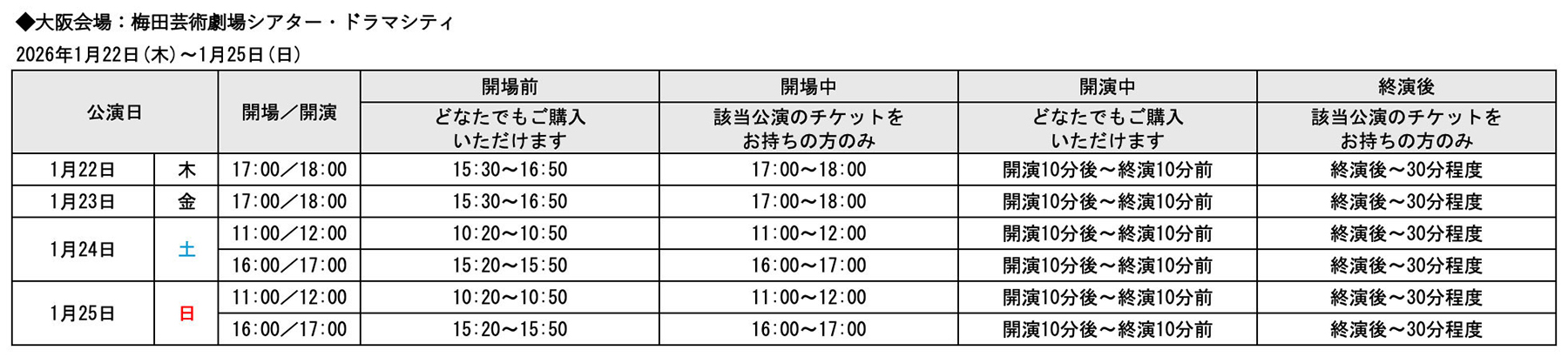 ◆大阪会場：梅田芸術劇場シアター・ドラマシティ

2026年1月22日(木)～1月25日(日)

| 公演日 | | 開場／開演 | 開場前 | 開場中 | 開演中 | 終演後 |
|---|---|---|---|---|---|---|
| | | | どなたでもご購入いただけます | 該当公演のチケットをお持ちの方のみ | どなたでもご購入いただけます | 該当公演のチケットをお持ちの方のみ |
| 1月22日 | 木 | 17:00／18:00 | 15:30～16:50 | 17:00～18:00 | 開演10分後～終演10分前 | 終演後～30分程度 |
| 1月23日 | 金 | 17:00／18:00 | 15:30～16:50 | 17:00～18:00 | 開演10分後～終演10分前 | 終演後～30分程度 |
| 1月24日 | 土 | 11:00／12:00 | 10:20～10:50 | 11:00～12:00 | 開演10分後～終演10分前 | 終演後～30分程度 |
| | | 16:00／17:00 | 15:20～15:50 | 16:00～17:00 | 開演10分後～終演10分前 | 終演後～30分程度 |
| 1月25日 | 日 | 11:00／12:00 | 10:20～10:50 | 11:00～12:00 | 開演10分後～終演10分前 | 終演後～30分程度 |
| | | 16:00／17:00 | 15:20～15:50 | 16:00～17:00 | 開演10分後～終演10分前 | 終演後～30分程度 |